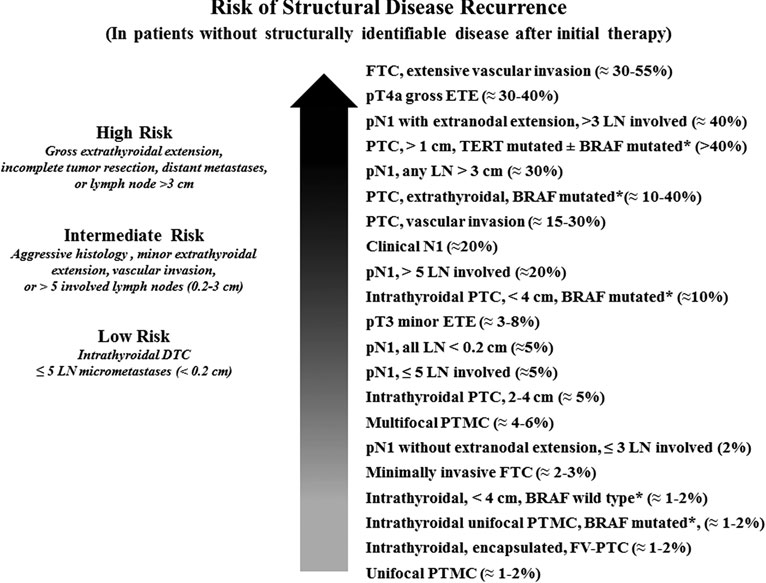 Risk of Structural Disease Recurrence
(In patients without structurally identifiable disease after initial therapy)

High Risk
Gross extrathyroidal extension, incomplete tumor resection, distant metastases, or lymph node >3 cm

Intermediate Risk
Aggressive histology , minor extrathyroidal extension, vascular invasion, or > 5 involved lymph nodes (0.2-3 cm)

Low Risk
Intrathyroidal DTC
≤ 5 LN micrometastases (< 0.2 cm)

FTC, extensive vascular invasion (≈ 30-55%)
pT4a gross ETE (≈ 30-40%)
pN1 with extranodal extension, >3 LN involved (≈ 40%)
PTC, > 1 cm, TERT mutated ± BRAF mutated* (>40%)
pN1, any LN > 3 cm (≈ 30%)
PTC, extrathyroidal, BRAF mutated*(≈ 10-40%)
PTC, vascular invasion (≈ 15-30%)
Clinical N1 (≈20%)
pN1, > 5 LN involved (≈20%)
Intrathyroidal PTC, < 4 cm, BRAF mutated* (≈10%)
pT3 minor ETE (≈ 3-8%)
pN1, all LN < 0.2 cm (≈5%)
pN1, ≤ 5 LN involved (≈5%)
Intrathyroidal PTC, 2-4 cm (≈ 5%)
Multifocal PTMC (≈ 4-6%)
pN1 without extranodal extension, ≤ 3 LN involved (2%)
Minimally invasive FTC (≈ 2-3%)
Intrathyroidal, < 4 cm, BRAF wild type* (≈ 1-2%)
Intrathyroidal unifocal PTMC, BRAF mutated*, (≈ 1-2%)
Intrathyroidal, encapsulated, FV-PTC (≈ 1-2%)
Unifocal PTMC (≈ 1-2%)